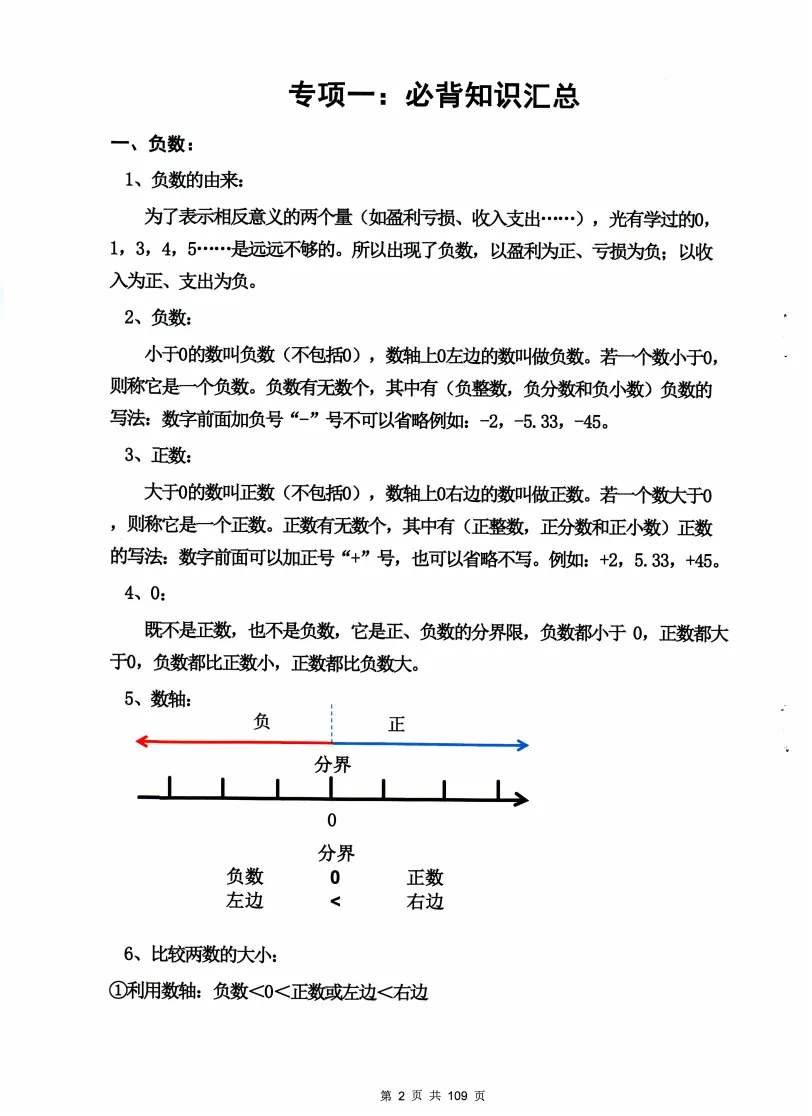 专项一：必背知识汇总

一、负数：

1、负数的由来：

为了表示相反意义的两个量（如盈利亏损、收入支出……），光有学过的0，1，3，4，5……是远远不够的。所以出现了负数，以盈利为正、亏损为负；以收入为正、支出为负。

2、负数：

小于0的数叫负数（不包括0），数轴上0左边的数叫做负数。若一个数小于0，则称它是一个负数。负数有无数个，其中有（负整数，负分数和负小数）负数的写法：数字前面加负号“-”号不可以省略例如：-2，-5.33，-45。

3、正数：

大于0的数叫正数（不包括0），数轴上0右边的数叫做正数。若一个数大于0，则称它是一个正数。正数有无数个，其中有（正整数，正分数和正小数）正数的写法：数字前面可以加正号“+”号，也可以省略不写。例如：+2，5.33，+45。

4、0：

既不是正数，也不是负数，它是正、负数的分界限，负数都小于 0，正数都大于0，负数都比正数小，正数都比负数大。

5、数轴：

负 正

分界

0

分界

负数 0 正数

左边 < 右边

6、比较两数的大小：

①利用数轴：负数<0<正数或左边<右边

第 2 页 共 109 页